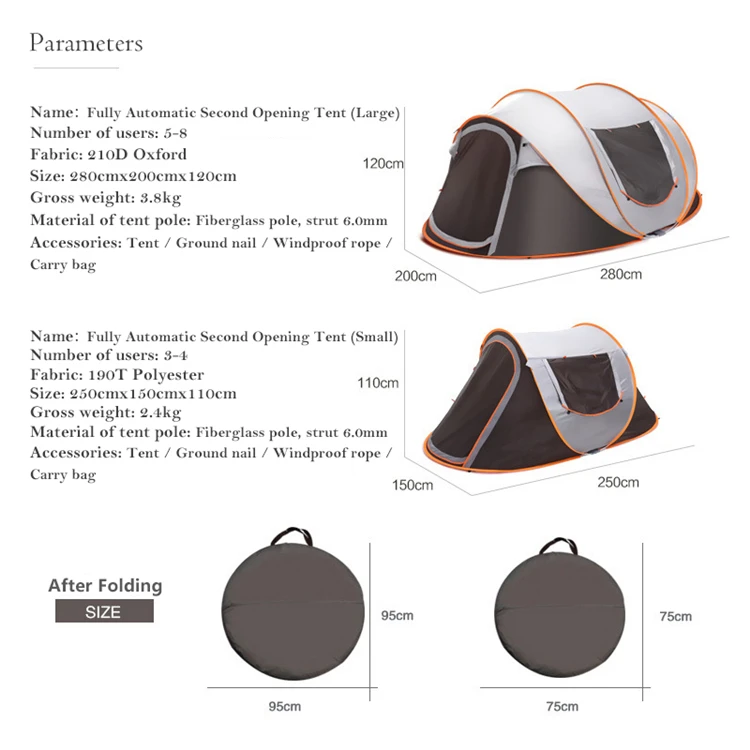 Parameters

Name: Fully Automatic Second Opening Tent (Large)
Number of users: 5-8
Fabric: 210D Oxford
Size: 280cmx200cmx120cm
Gross weight: 3.8kg
Material of tent pole: Fiberglass pole, strut 6.0mm
Accessories: Tent / Ground nail / Windproof rope / Carry bag

120cm
200cm
280cm

Name: Fully Automatic Second Opening Tent (Small)
Number of users: 3-4
Fabric: 190T Polyester
Size: 250cmx150cmx110cm
Gross weight: 2.4kg
Material of tent pole: Fiberglass pole, strut 6.0mm
Accessories: Tent / Ground nail / Windproof rope / Carry bag

110cm
150cm
250cm

After Folding
SIZE

95cm
95cm
75cm
75cm